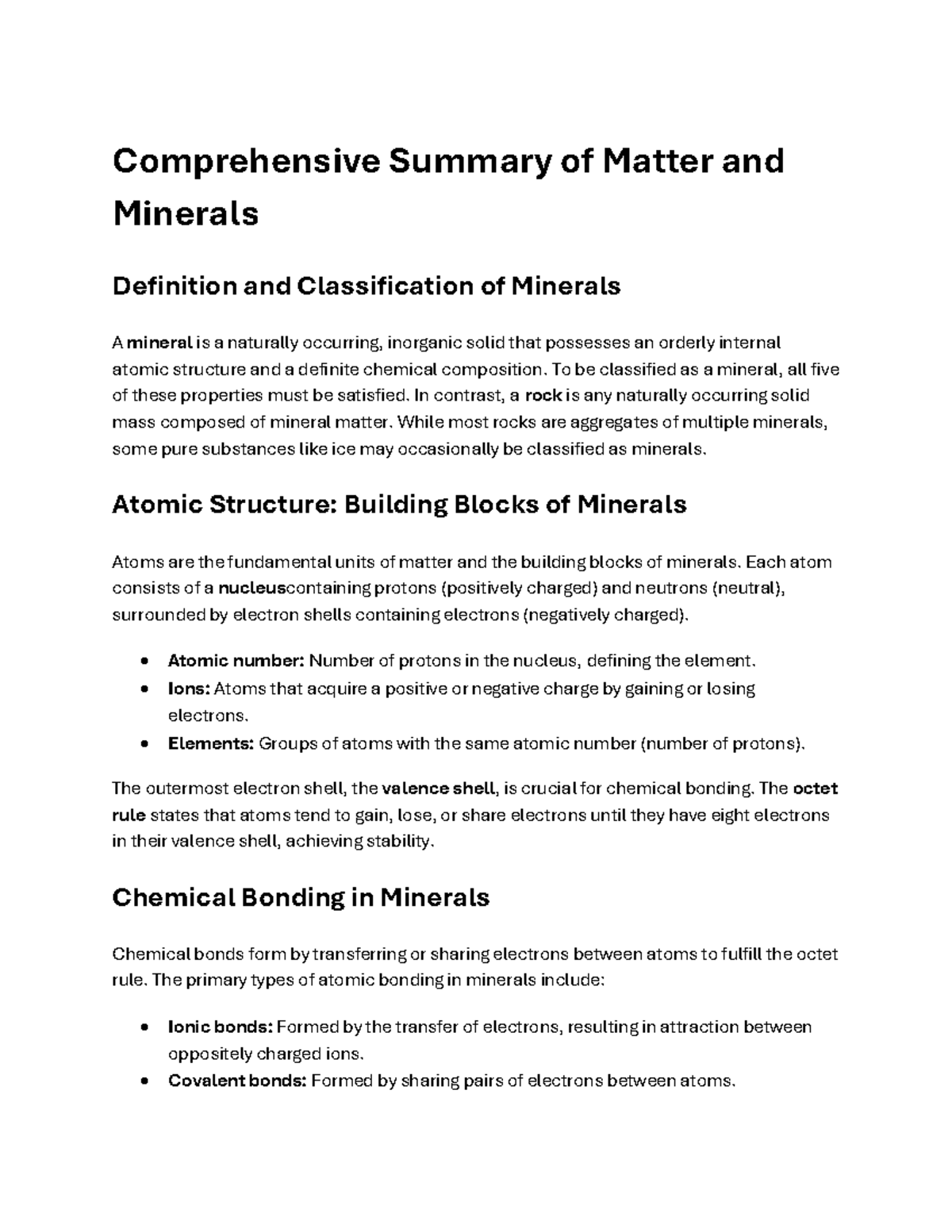 Comprehensive Summary of Matter and Minerals

Definition and Classification of Minerals

A mineral is a naturally occurring, inorganic solid that possesses an orderly internal atomic structure and a definite chemical composition. To be classified as a mineral, all five of these properties must be satisfied. In contrast, a rock is any naturally occurring solid mass composed of mineral matter. While most rocks are aggregates of multiple minerals, some pure substances like ice may occasionally be classified as minerals.

Atomic Structure: Building Blocks of Minerals

Atoms are the fundamental units of matter and the building blocks of minerals. Each atom consists of a nucleuscontaining protons (positively charged) and neutrons (neutral), surrounded by electron shells containing electrons (negatively charged).

• Atomic number: Number of protons in the nucleus, defining the element.
• Ions: Atoms that acquire a positive or negative charge by gaining or losing electrons.
• Elements: Groups of atoms with the same atomic number (number of protons).

The outermost electron shell, the valence shell, is crucial for chemical bonding. The octet rule states that atoms tend to gain, lose, or share electrons until they have eight electrons in their valence shell, achieving stability.

Chemical Bonding in Minerals

Chemical bonds form by transferring or sharing electrons between atoms to fulfill the octet rule. The primary types of atomic bonding in minerals include:

• Ionic bonds: Formed by the transfer of electrons, resulting in attraction between oppositely charged ions.
• Covalent bonds: Formed by sharing pairs of electrons between atoms.